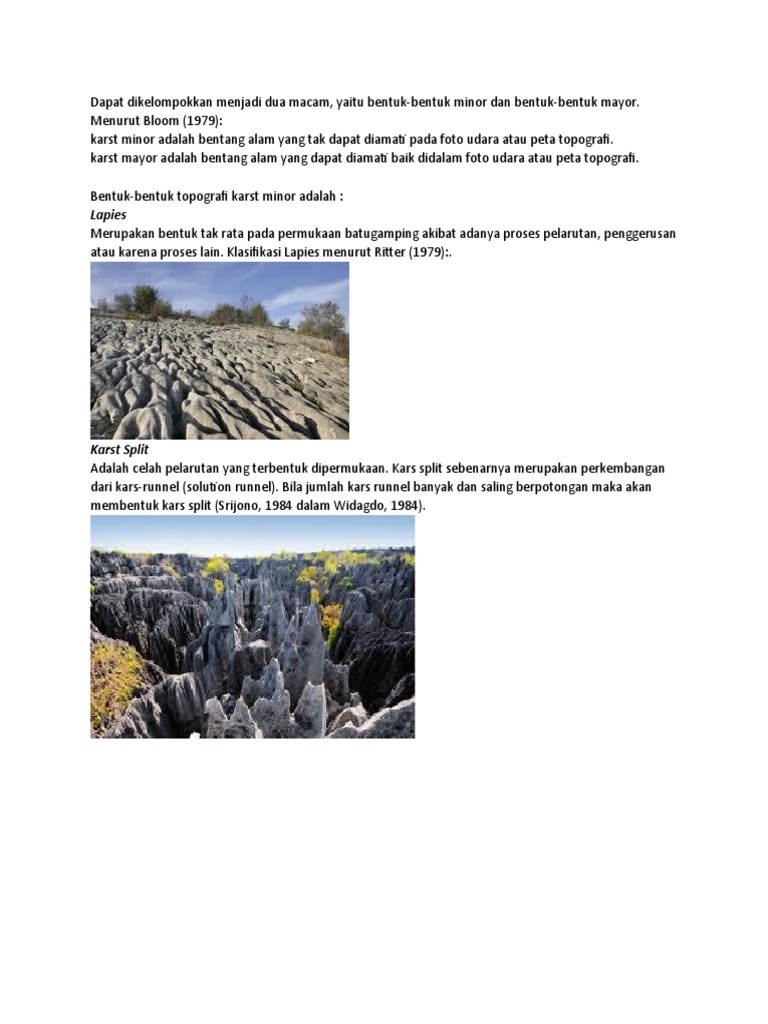 Dapat dikelompokkan menjadi dua macam, yaitu bentuk-bentuk minor dan bentuk-bentuk mayor.
Menurut Bloom (1979):
karst minor adalah bentang alam yang tak dapat diamati pada foto udara atau peta topografi.
karst mayor adalah bentang alam yang dapat diamati baik didalam foto udara atau peta topografi.

Bentuk-bentuk topografi karst minor adalah :
Lapies
Merupakan bentuk tak rata pada permukaan batugamping akibat adanya proses pelarutan, penggerusan atau karena proses lain. Klasifikasi Lapies menurut Ritter (1979):.

Karst Split
Adalah celah pelarutan yang terbentuk dipermukaan. Kars split sebenarnya merupakan perkembangan dari kars-runnel (solution runnel). Bila jumlah kars runnel banyak dan saling berpotongan maka akan membentuk kars split (Srijono, 1984 dalam Widagdo, 1984).